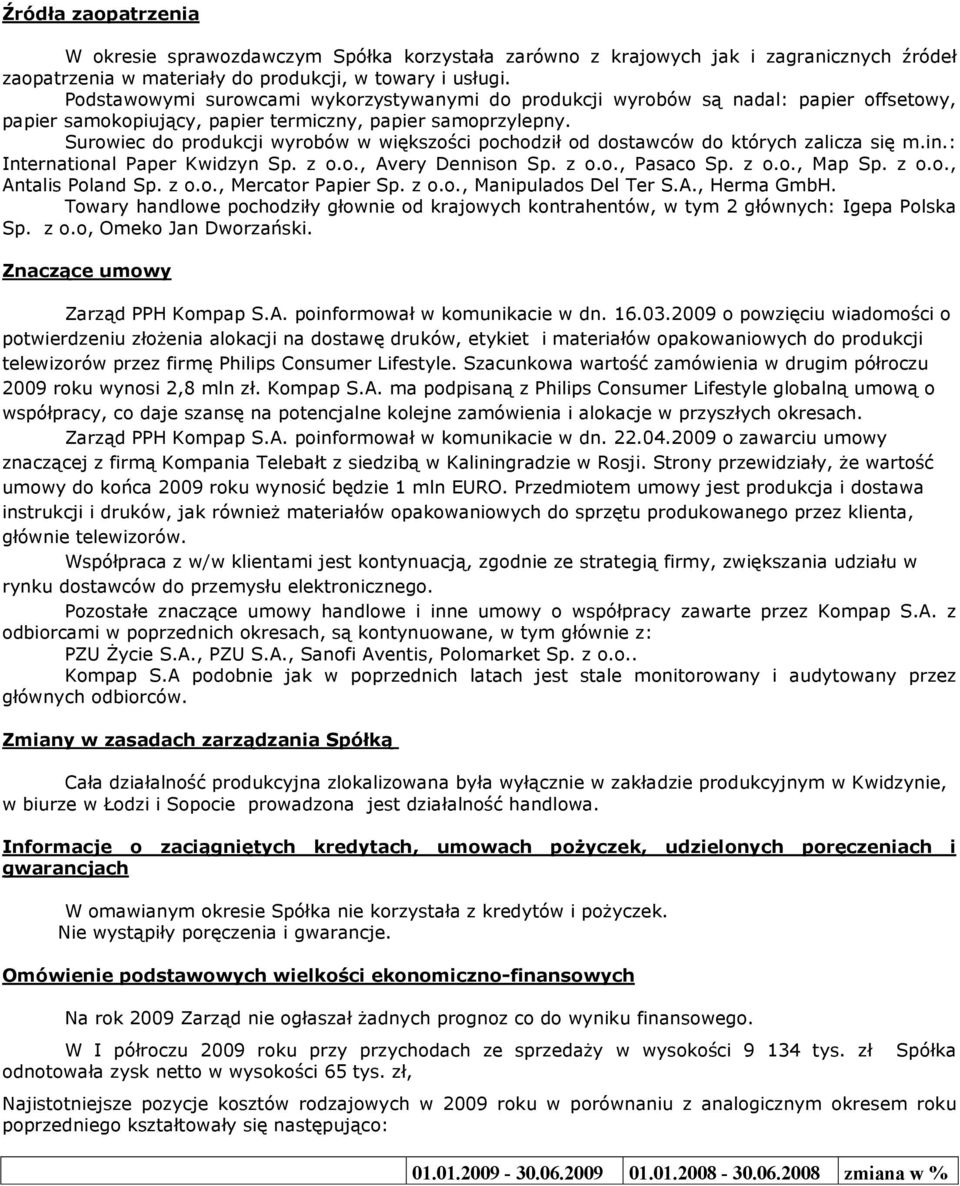 Źródła zaopatrzenia

W okresie sprawozdawczym Spółka korzystała zarówno z krajowych jak i zagranicznych źródeł zaopatrzenia w materiały do produkcji, w towary i usługi.

Podstawowymi surowcami wykorzystywanymi do produkcji wyrobów są nadal: papier offsetowy, papier samokopiujący, papier termiczny, papier samoprzylepny.

Surowiec do produkcji wyrobów w większości pochodził od dostawców do których zalicza się m.in.: International Paper Kwidzyn Sp. z o.o., Avery Dennison Sp. z o.o., Pasaco Sp. z o.o., Map Sp. z o.o., Antalis Poland Sp. z o.o., Mercator Papier Sp. z o.o., Manipulados Del Ter S.A., Herma GmbH.

Towary handlowe pochodziły głownie od krajowych kontrahentów, w tym 2 głównych: Igepa Polska Sp. z o.o, Omeko Jan Dworzański.

Znaczące umowy

Zarząd PPH Kompap S.A. poinformował w komunikacie w dn. 16.03.2009 o powzięciu wiadomości o potwierdzeniu złożenia alokacji na dostawę druków, etykiet i materiałów opakowaniowych do produkcji telewizorów przez firmę Philips Consumer Lifestyle. Szacunkowa wartość zamówienia w drugim półroczu 2009 roku wynosi 2,8 mln zł. Kompap S.A. ma podpisaną z Philips Consumer Lifestyle globalną umową o współpracy, co daje szansę na potencjalne kolejne zamówienia i alokacje w przyszłych okresach.

Zarząd PPH Kompap S.A. poinformował w komunikacie w dn. 22.04.2009 o zawarciu umowy znaczącej z firmą Kompania Telebałt z siedzibą w Kaliningradzie w Rosji. Strony przewidziały, że wartość umowy do końca 2009 roku wynosić będzie 1 mln EURO. Przedmiotem umowy jest produkcja i dostawa instrukcji i druków, jak również materiałów opakowaniowych do sprzętu produkowanego przez klienta, głównie telewizorów.

Współpraca z w/w klientami jest kontynuacją, zgodnie ze strategią firmy, zwiększania udziału w rynku dostawców do przemysłu elektronicznego.

Pozostałe znaczące umowy handlowe i inne umowy o współpracy zawarte przez Kompap S.A. z odbiorcami w poprzednich okresach, są kontynuowane, w tym głównie z:

PZU Życie S.A., PZU S.A., Sanofi Aventis, Polomarket Sp. z o.o..

Kompap S.A podobnie jak w poprzednich latach jest stale monitorowany i audytowany przez głównych odbiorców.

Zmiany w zasadach zarządzania Spółką

Cała działalność produkcyjna zlokalizowana była wyłącznie w zakładzie produkcyjnym w Kwidzynie, w biurze w Łodzi i Sopocie prowadzona jest działalność handlowa.

Informacje o zaciągniętych kredytach, umowach pożyczek, udzielonych poręczeniach i gwarancjach

W omawianym okresie Spółka nie korzystała z kredytów i pożyczek.
Nie wystąpiły poręczenia i gwarancje.

Omówienie podstawowych wielkości ekonomiczno-finansowych

Na rok 2009 Zarząd nie ogłaszał żadnych prognoz co do wyniku finansowego.

W I półroczu 2009 roku przy przychodach ze sprzedaży w wysokości 9 134 tys. zł Spółka odnotowała zysk netto w wysokości 65 tys. zł,

Najistotniejsze pozycje kosztów rodzajowych w 2009 roku w porównaniu z analogicznym okresem roku poprzedniego kształtowały się następująco:

| | 01.01.2009 - 30.06.2009 | 01.01.2008 - 30.06.2008 | zmiana w % |
|---|---|---|---|